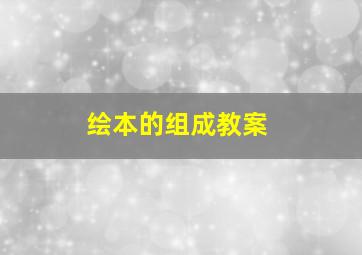 绘本的组成教案